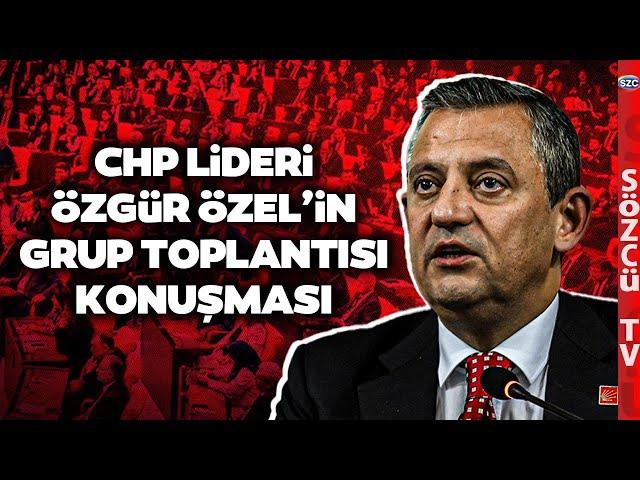 CHP LİDERİ ÖZGÜR ÖZEL'İN GRUP TOPLANTISI KONUŞMASI

SZC

SÖZCÜ TV